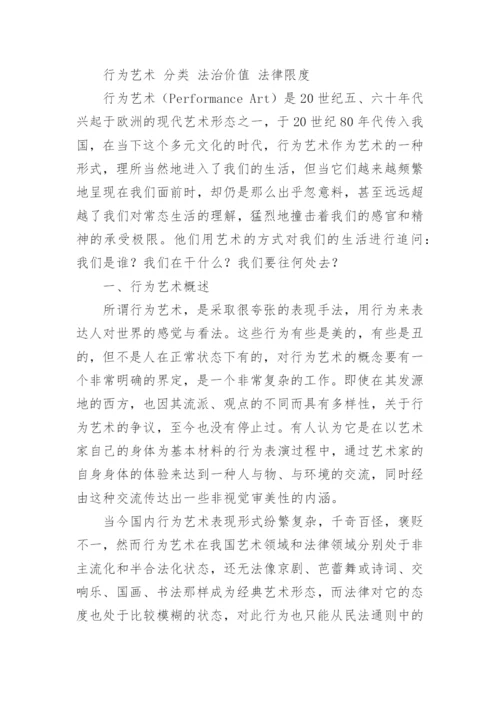 行为艺术 分类 法治价值 法律限度

行为艺术（Performance Art）是20世纪五、六十年代兴起于欧洲的现代艺术形态之一，于20世纪80年代传入我国，在当下这个多元文化的时代，行为艺术作为艺术的一种形式，理所当然地进入了我们的生活，但当它们越来越频繁地呈现在我们面前时，却仍是那么出乎忽意料，甚至远远超越了我们对常态生活的理解，猛烈地撞击着我们的感官和精神的承受极限。他们用艺术的方式对我们的生活进行追问：我们是谁？我们在干什么？我们要往何处去？

一、行为艺术概述

所谓行为艺术，是采取很夸张的表现手法，用行为来表达人对世界的感觉与看法。这些行为有些是美的，有些是丑的，但不是人在正常状态下有的，对行为艺术的概念要有一个非常明确的界定，是一个非常复杂的工作。即使在其发源地的西方，也因其流派、观点的不同而具有多样性，关于行为艺术的争议，至今也没有停止过。有人认为它是在以艺术家自己的身体为基本材料的行为表演过程中，通过艺术家的自身身体的体验来达到一种人与物、与环境的交流，同时经由这种交流传达出一些非视觉审美性的内涵。

当今国内行为艺术表现形式纷繁复杂，千奇百怪，褒贬不一，然而行为艺术在我国艺术领域和法律领域分别处于非主流化和半合法化状态，还无法像京剧、芭蕾舞或诗词、交响乐、国画、书法那样成为经典艺术形态，而法律对它的态度也处于比较模糊的状态，对此行为也只能从民法通则中的